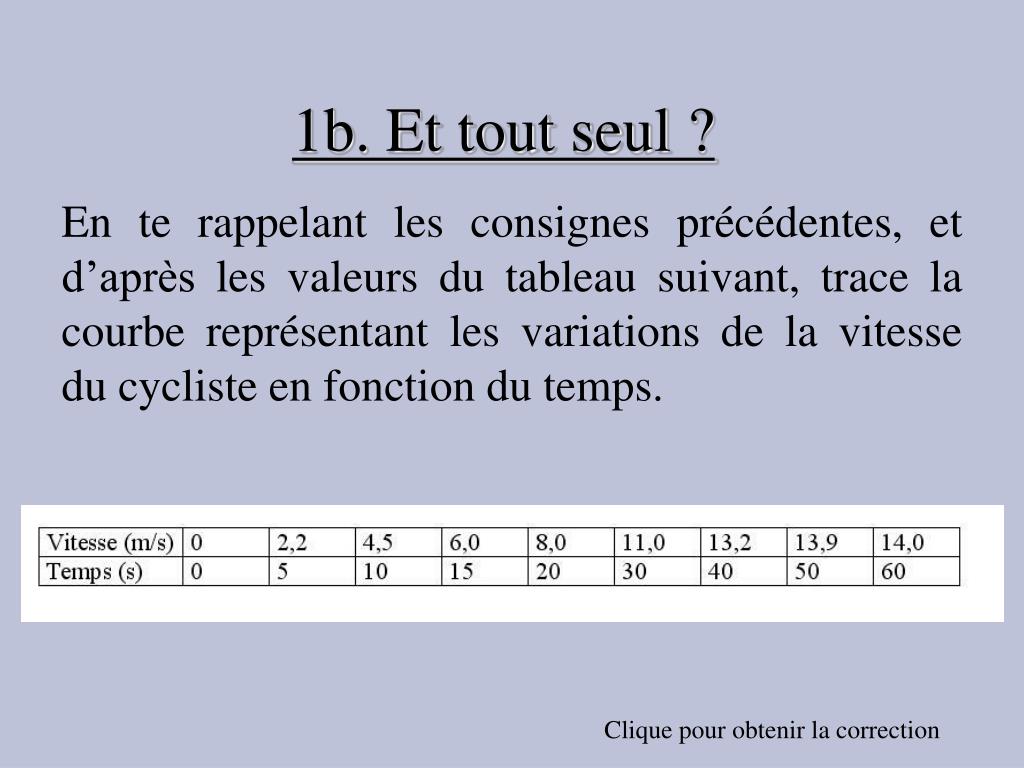 1b. Et tout seul ?

En te rappelant les consignes précédentes, et d’après les valeurs du tableau suivant, trace la courbe représentant les variations de la vitesse du cycliste en fonction du temps.

| Vitesse (m/s) | 0 | 2,2 | 4,5 | 6,0 | 8,0 | 11,0 | 13,2 | 13,9 | 14,0 |
|---|---|---|---|---|---|---|---|---|---|
| Temps (s) | 0 | 5 | 10 | 15 | 20 | 30 | 40 | 50 | 60 |

Clique pour obtenir la correction